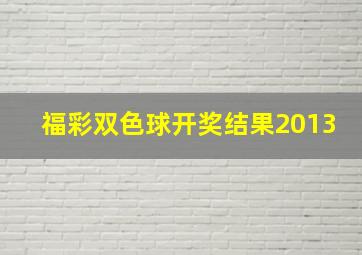 福彩双色球开奖结果2013